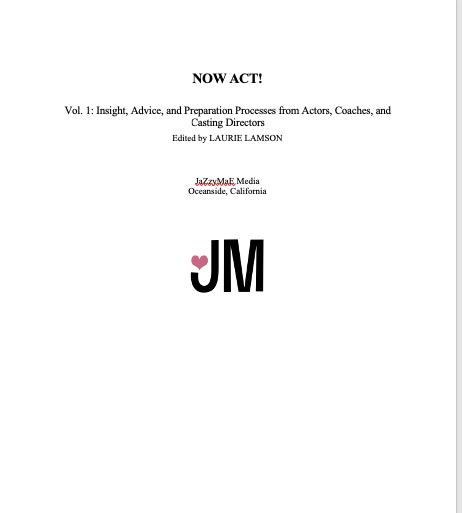 NOW ACT!

Vol. 1: Insight, Advice, and Preparation Processes from Actors, Coaches, and Casting Directors

Edited by LAURIE LAMSON

JaZzyMaE Media
Oceanside, California

JM